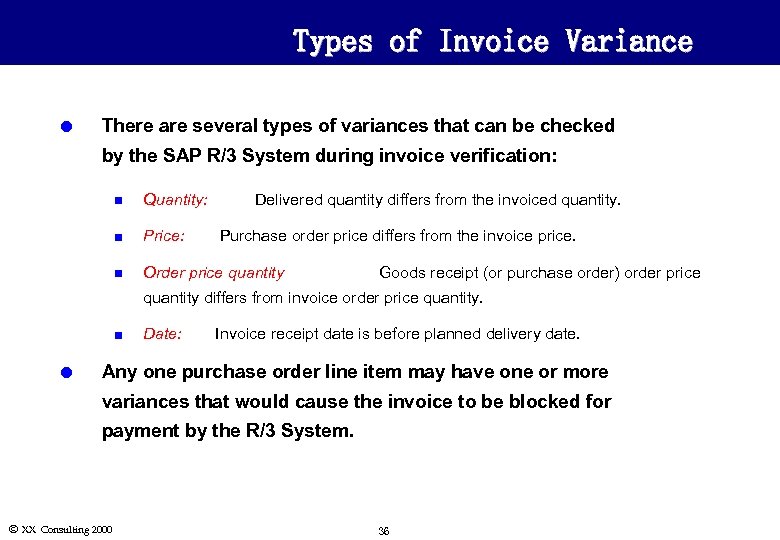 Types of Invoice Variance

There are several types of variances that can be checked by the SAP R/3 System during invoice verification:

Quantity: Delivered quantity differs from the invoiced quantity.

Price: Purchase order price differs from the invoice price.

Order price quantity Goods receipt (or purchase order) order price quantity differs from invoice order price quantity.

Date: Invoice receipt date is before planned delivery date.

Any one purchase order line item may have one or more variances that would cause the invoice to be blocked for payment by the R/3 System.

© XX Consulting 2000

36